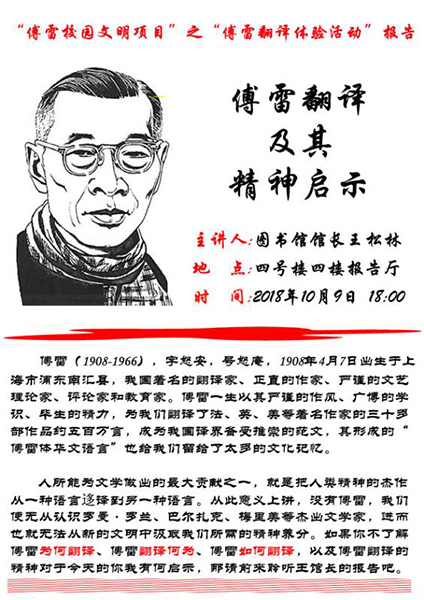 “傅雷校园文明项目”之“傅雷翻译体验活动”报告

傅雷翻译
及其
精神启示

主讲人:图书馆馆长王松林
地　点:四号楼四楼报告厅
时　间:2018年10月9日 18:00

傅雷(1908-1966),字怒安,号怒庵,1908年4月7日出生于上海市浦东南汇县,我国著名的翻译家、正直的作家、严谨的文艺理论家、评论家和教育家。傅雷一生以其严谨的作风、广博的学识、毕生的精力,为我们翻译了法、英、美等著名作家的三十多部作品约五百万言,成为我国译界备受推崇的范文,其形成的“傅雷体华文语言”也给我们留给了太多的文化记忆。

人所能为文学做出的最大贡献之一,就是把人类精神的杰作从一种语言迻译到另一种语言。从此意义上讲,没有傅雷,我们便无从认识罗曼·罗兰、巴尔扎克、梅里美等杰出文学家,进而也就无法从新的文明中汲取我们所需的精神养分。如果你不了解傅雷为何翻译、傅雷翻译何为、傅雷如何翻译,以及傅雷翻译的精神对于今天的你我有何启示,那请前来聆听王馆长的报告吧。